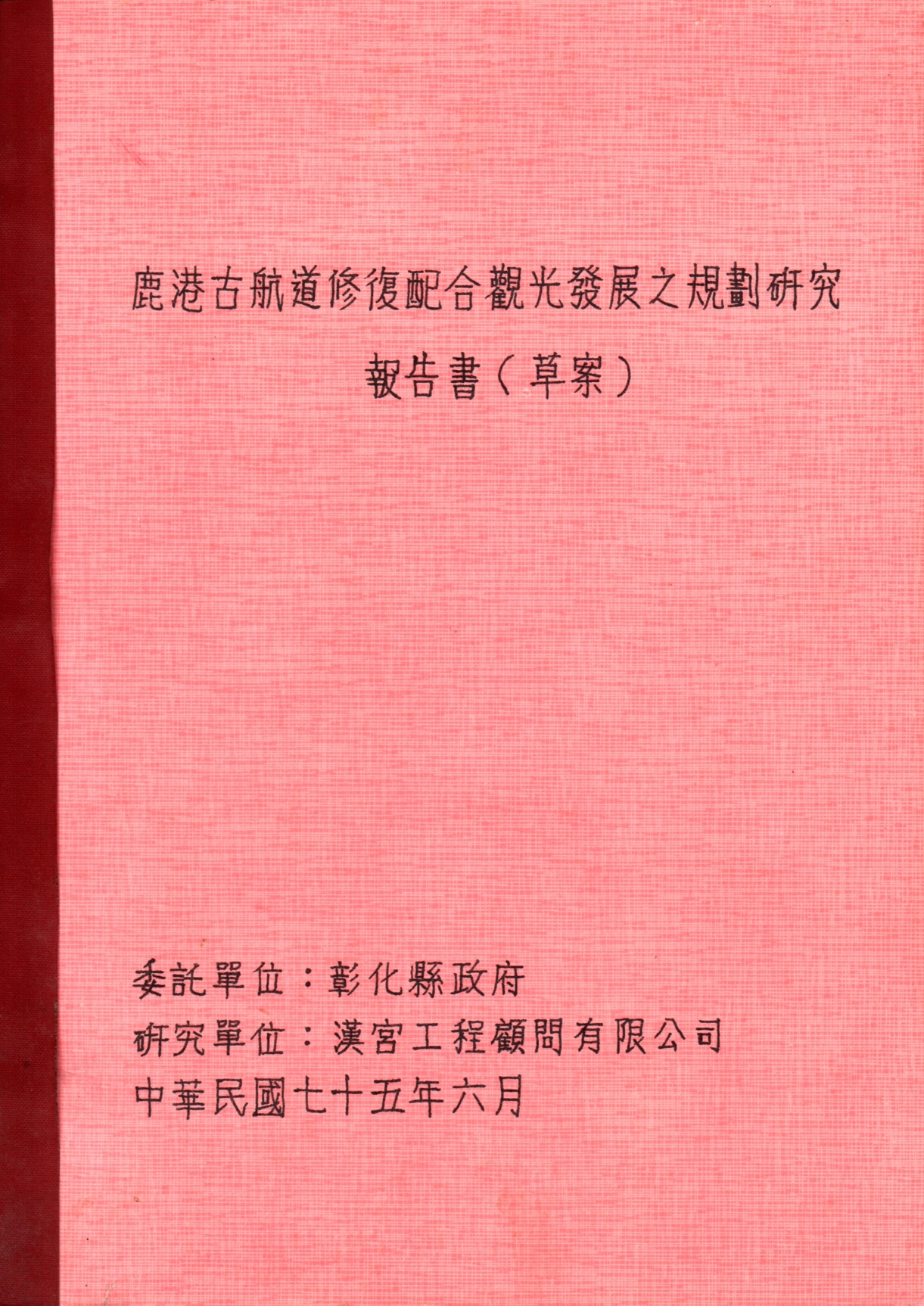 鹿港古航道修復配合觀光發展之規劃研究

報告書（草案）

委託單位：彰化縣政府
研究單位：漢宮工程顧問有限公司
中華民國七十五年六月